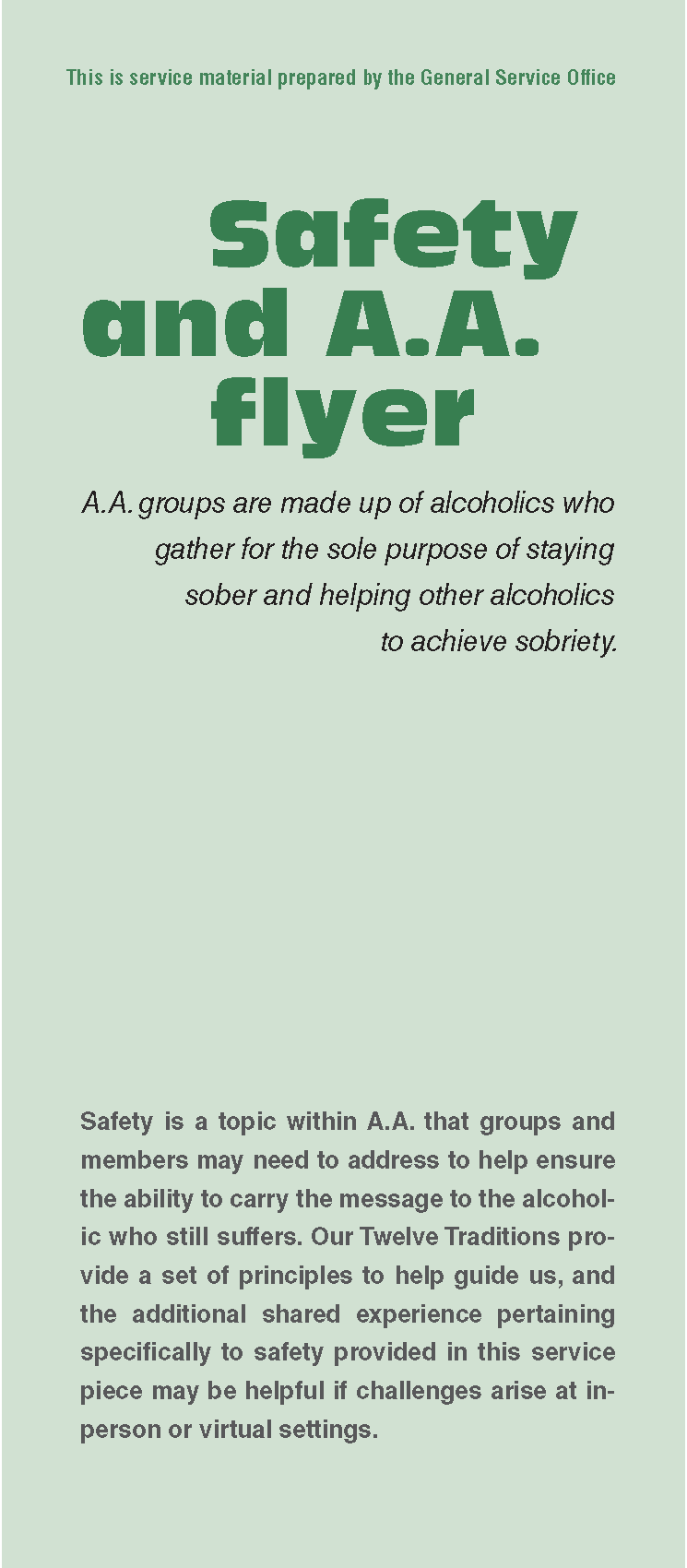 This is service material prepared by the General Service Office

Safety and A.A. flyer

A.A. groups are made up of alcoholics who gather for the sole purpose of staying sober and helping other alcoholics to achieve sobriety.

Safety is a topic within A.A. that groups and members may need to address to help ensure the ability to carry the message to the alcoholic who still suffers. Our Twelve Traditions provide a set of principles to help guide us, and the additional shared experience pertaining specifically to safety provided in this service piece may be helpful if challenges arise at in-person or virtual settings.